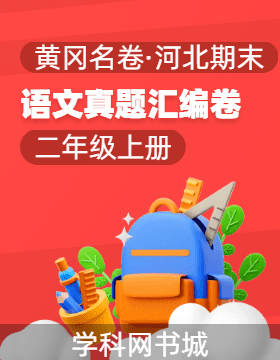 黄冈名卷·河北期末

语文真题汇编卷

二年级上册

学科网书城